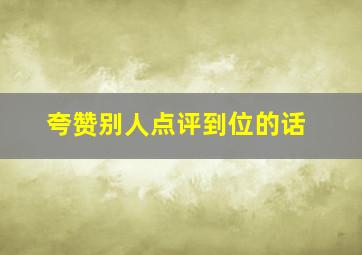 夸赞别人点评到位的话